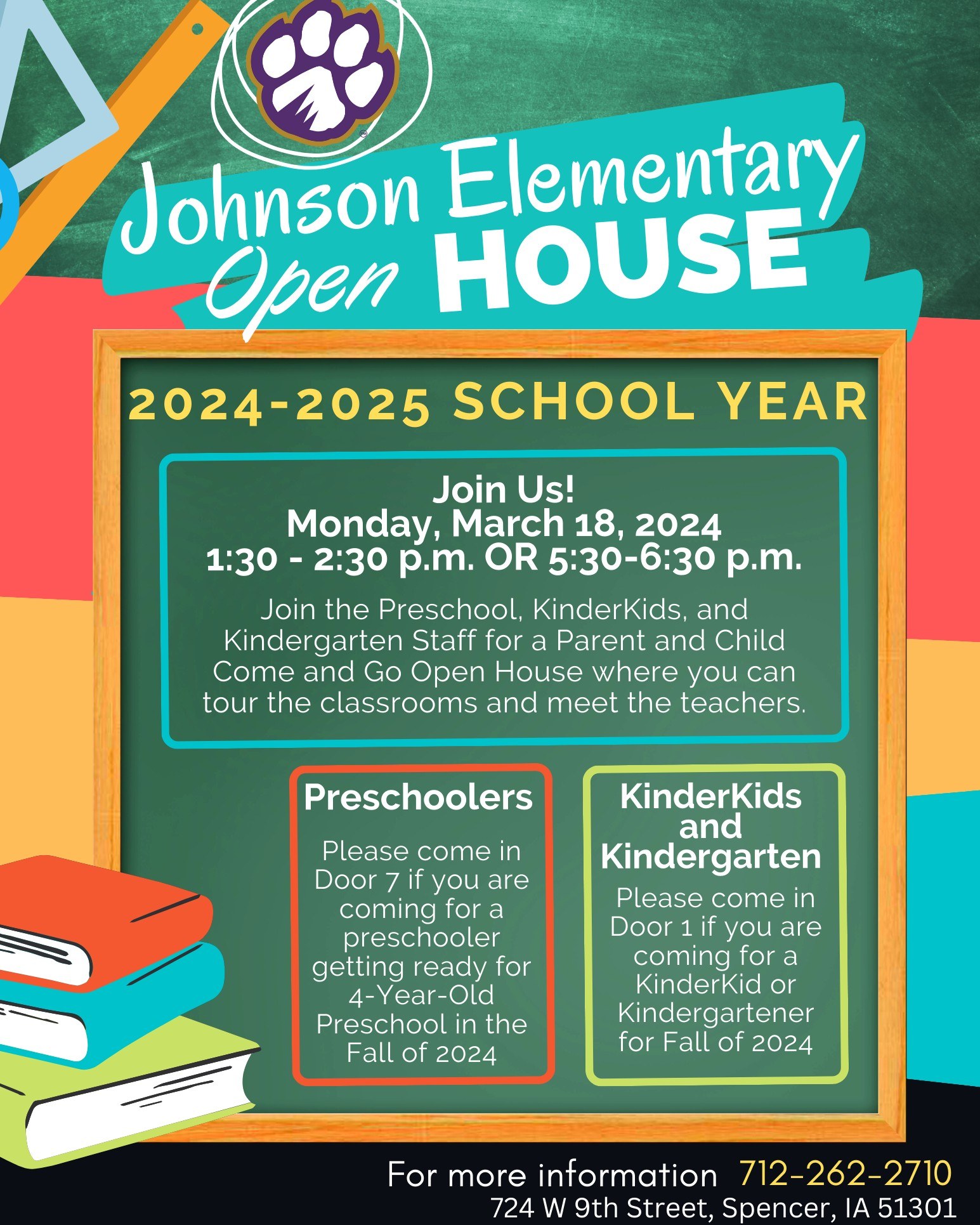 Johnson Elementary
Open HOUSE

2024-2025 SCHOOL YEAR

Join Us!
Monday, March 18, 2024
1:30 - 2:30 p.m. OR 5:30-6:30 p.m.

Join the Preschool, KinderKids, and Kindergarten Staff for a Parent and Child Come and Go Open House where you can tour the classrooms and meet the teachers.

Preschoolers

Please come in Door 7 if you are coming for a preschooler getting ready for 4-Year-Old Preschool in the Fall of 2024

KinderKids and Kindergarten

Please come in Door 1 if you are coming for a KinderKid or Kindergartener for Fall of 2024

For more information 712-262-2710
724 W 9th Street, Spencer, IA 51301